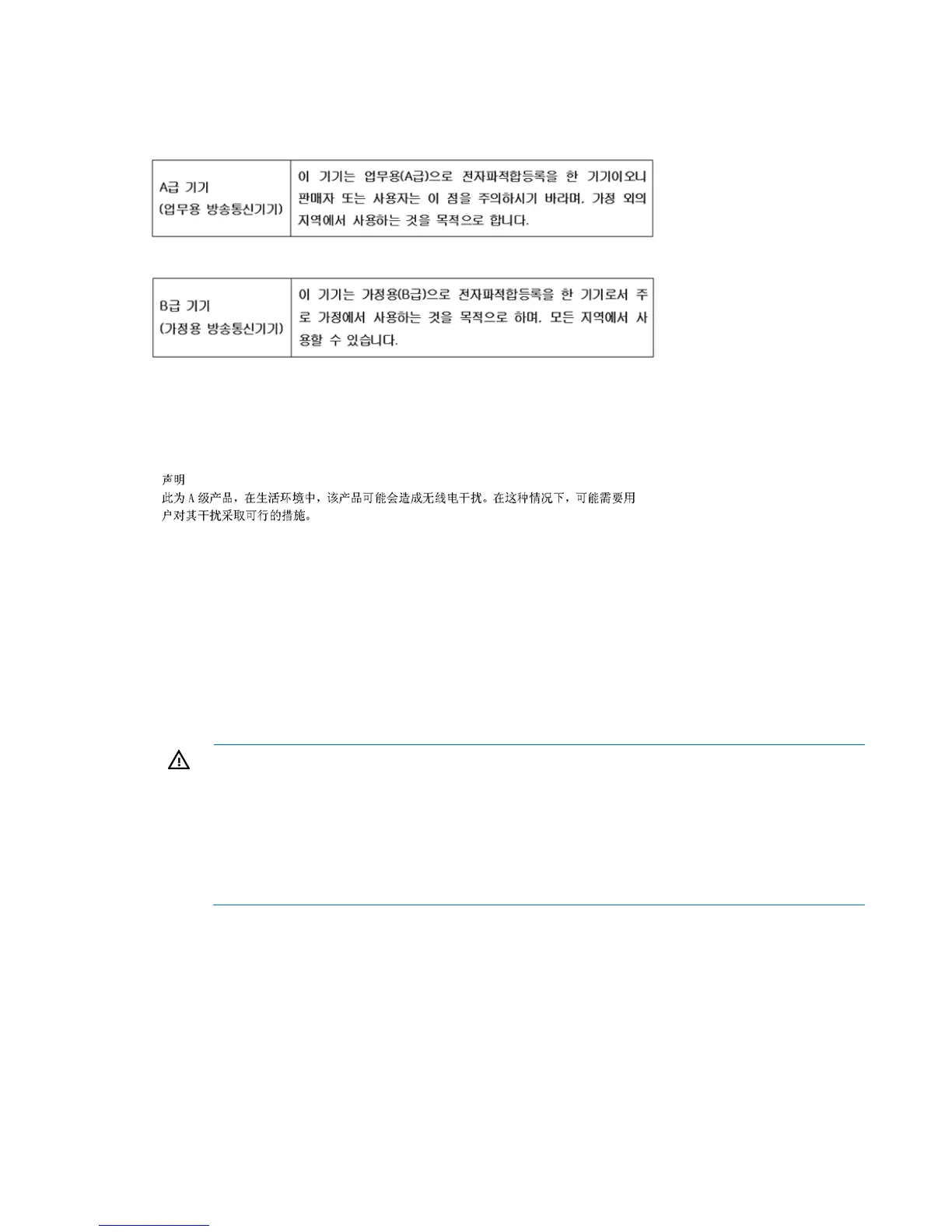 | A급 기기 (업무용 방송통신기기) | 이 기기는 업무용(A급)으로 전자파적합등록을 한 기기이오니 판매자 또는 사용자는 이 점을 주의하시기 바라며, 가정 외의 지역에서 사용하는 것을 목적으로 합니다. |
|---|---|

| B급 기기 (가정용 방송통신기기) | 이 기기는 가정용(B급)으로 전자파적합등록을 한 기기로서 주로 가정에서 사용하는 것을 목적으로 하며, 모든 지역에서 사용할 수 있습니다. |
|---|---|

声明
此为 A 级产品，在生活环境中，该产品可能会造成无线电干扰。在这种情况下，可能需要用户对其干扰采取可行的措施。